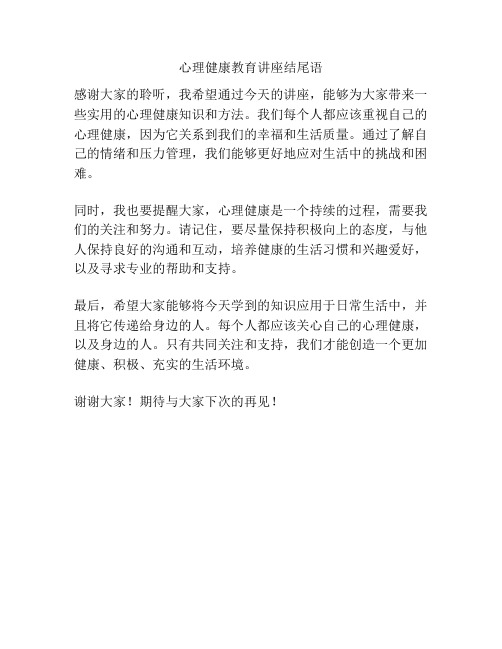 心理健康教育讲座结尾语

感谢大家的聆听，我希望通过今天的讲座，能够为大家带来一些实用的心理健康知识和方法。我们每个人都应该重视自己的心理健康，因为它关系到我们的幸福和生活质量。通过了解自己的情绪和压力管理，我们能够更好地应对生活中的挑战和困难。

同时，我也要提醒大家，心理健康是一个持续的过程，需要我们的关注和努力。请记住，要尽量保持积极向上的态度，与他人保持良好的沟通和互动，培养健康的生活习惯和兴趣爱好，以及寻求专业的帮助和支持。

最后，希望大家能够将今天学到的知识应用于日常生活中，并且将它传递给身边的人。每个人都应该关心自己的心理健康，以及身边的人。只有共同关注和支持，我们才能创造一个更加健康、积极、充实的生活环境。

谢谢大家！期待与大家下次的再见！